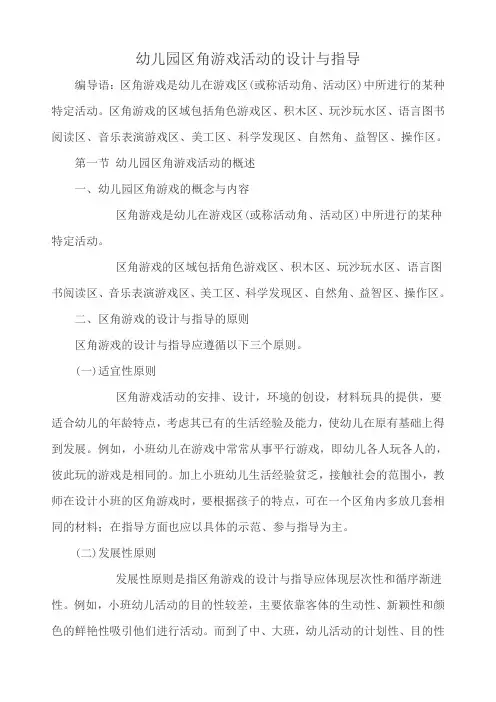 幼儿园区角游戏活动的设计与指导

编导语：区角游戏是幼儿在游戏区(或称活动角、活动区)中所进行的某种特定活动。区角游戏的区域包括角色游戏区、积木区、玩沙玩水区、语言图书阅读区、音乐表演游戏区、美工区、科学发现区、自然角、益智区、操作区。

第一节 幼儿园区角游戏活动的概述

一、幼儿园区角游戏的概念与内容

区角游戏是幼儿在游戏区(或称活动角、活动区)中所进行的某种特定活动。

区角游戏的区域包括角色游戏区、积木区、玩沙玩水区、语言图书阅读区、音乐表演游戏区、美工区、科学发现区、自然角、益智区、操作区。

二、区角游戏的设计与指导的原则

区角游戏的设计与指导应遵循以下三个原则。

(一)适宜性原则

区角游戏活动的安排、设计，环境的创设，材料玩具的提供，要适合幼儿的年龄特点，考虑其已有的生活经验及能力，使幼儿在原有基础上得到发展。例如，小班幼儿在游戏中常常从事平行游戏，即幼儿各人玩各人的，彼此玩的游戏是相同的。加上小班幼儿生活经验贫乏，接触社会的范围小，教师在设计小班的区角游戏时，要根据孩子的特点，可在一个区角内多放几套相同的材料；在指导方面也应以具体的示范、参与指导为主。

(二)发展性原则

发展性原则是指区角游戏的设计与指导应体现层次性和循序渐进性。例如，小班幼儿活动的目的性较差，主要依靠客体的生动性、新颖性和颜色的鲜艳性吸引他们进行活动。而到了中、大班，幼儿活动的计划性、目的性